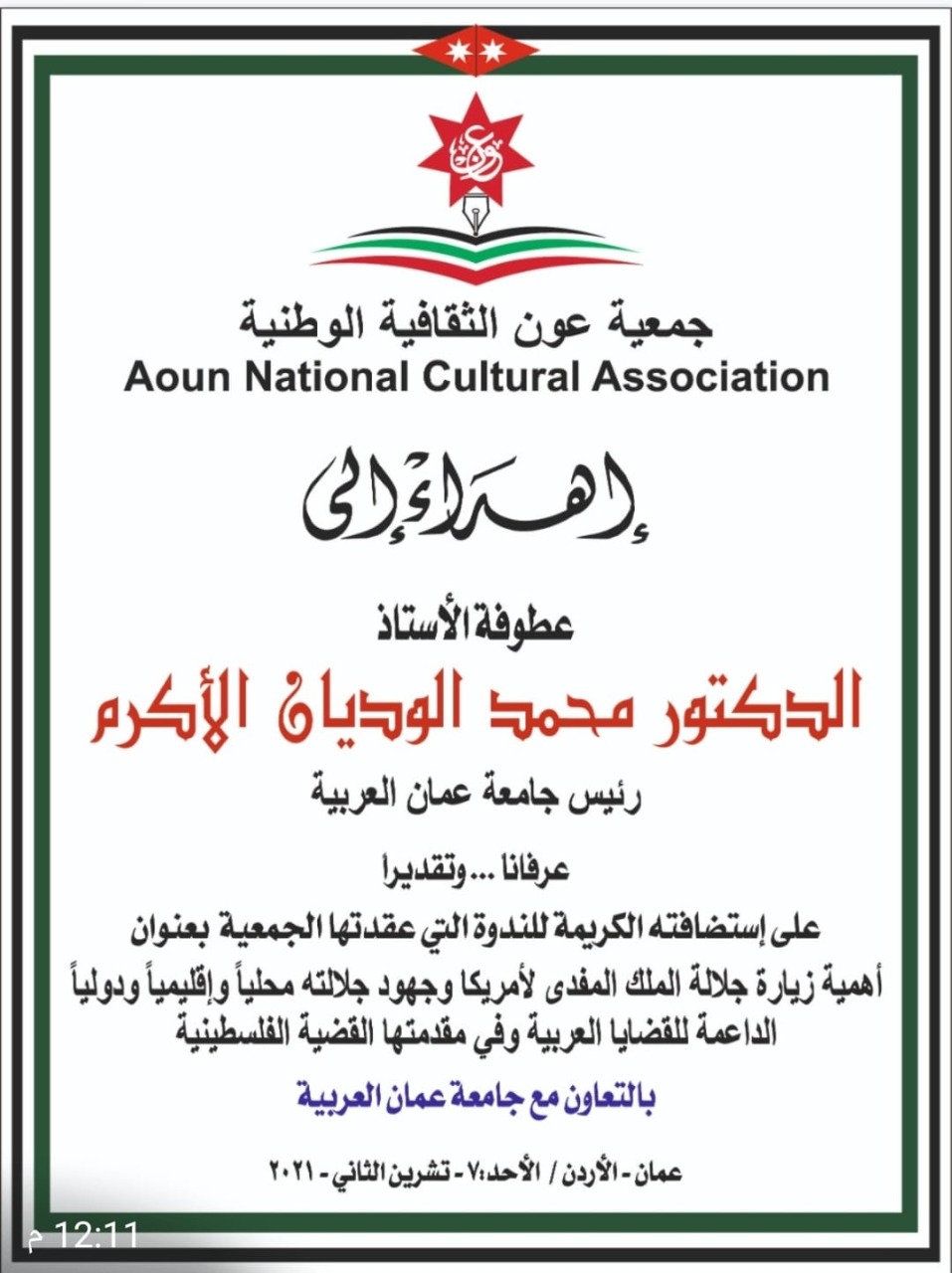 عون

جمعية عون الثقافية الوطنية
Aoun National Cultural Association

إهداء إلى

عطوفة الأستاذ

الدكتور محمد الوديان الأكرم

رئيس جامعة عمان العربية

عرفانا ... وتقديرا

على إستضافته الكريمة للندوة التي عقدتها الجمعية بعنوان
أهمية زيارة جلالة الملك المفدى لأمريكا وجهود جلالته محلياً وإقليمياً ودولياً الداعمة للقضايا العربية وفي مقدمتها القضية الفلسطينية

بالتعاون مع جامعة عمان العربية

عمان - الأردن / الأحد:٧ - تشرين الثاني - ٢٠٢١

12:11 م